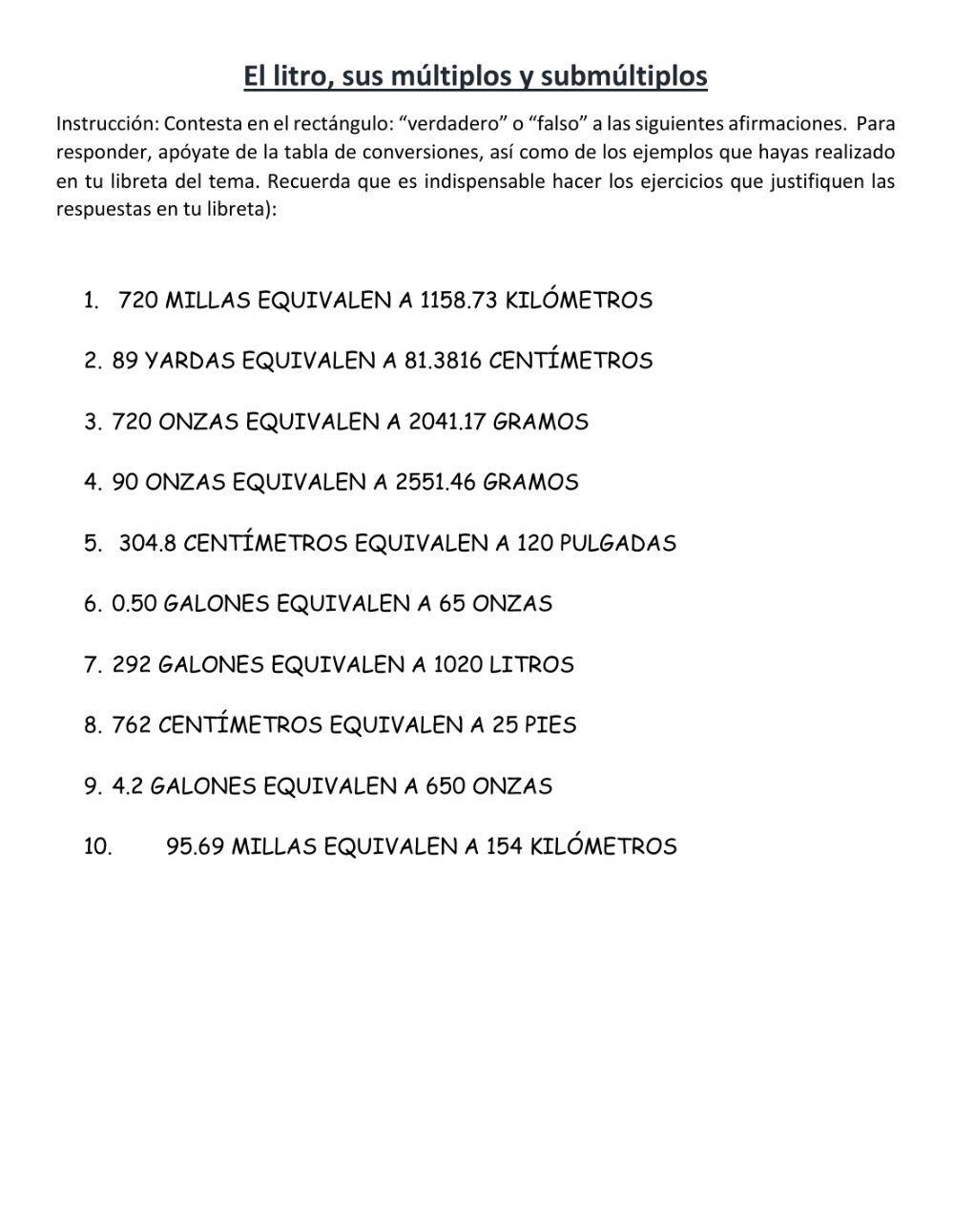 El litro, sus múltiplos y submúltiplos

Instrucción: Contesta en el rectángulo: “verdadero” o “falso” a las siguientes afirmaciones. Para responder, apóyate de la tabla de conversiones, así como de los ejemplos que hayas realizado en tu libreta del tema. Recuerda que es indispensable hacer los ejercicios que justifiquen las respuestas en tu libreta):

1. 720 MILLAS EQUIVALEN A 1158.73 KILÓMETROS

2. 89 YARDAS EQUIVALEN A 81.3816 CENTÍMETROS

3. 720 ONZAS EQUIVALEN A 2041.17 GRAMOS

4. 90 ONZAS EQUIVALEN A 2551.46 GRAMOS

5. 304.8 CENTÍMETROS EQUIVALEN A 120 PULGADAS

6. 0.50 GALONES EQUIVALEN A 65 ONZAS

7. 292 GALONES EQUIVALEN A 1020 LITROS

8. 762 CENTÍMETROS EQUIVALEN A 25 PIES

9. 4.2 GALONES EQUIVALEN A 650 ONZAS

10. 95.69 MILLAS EQUIVALEN A 154 KILÓMETROS